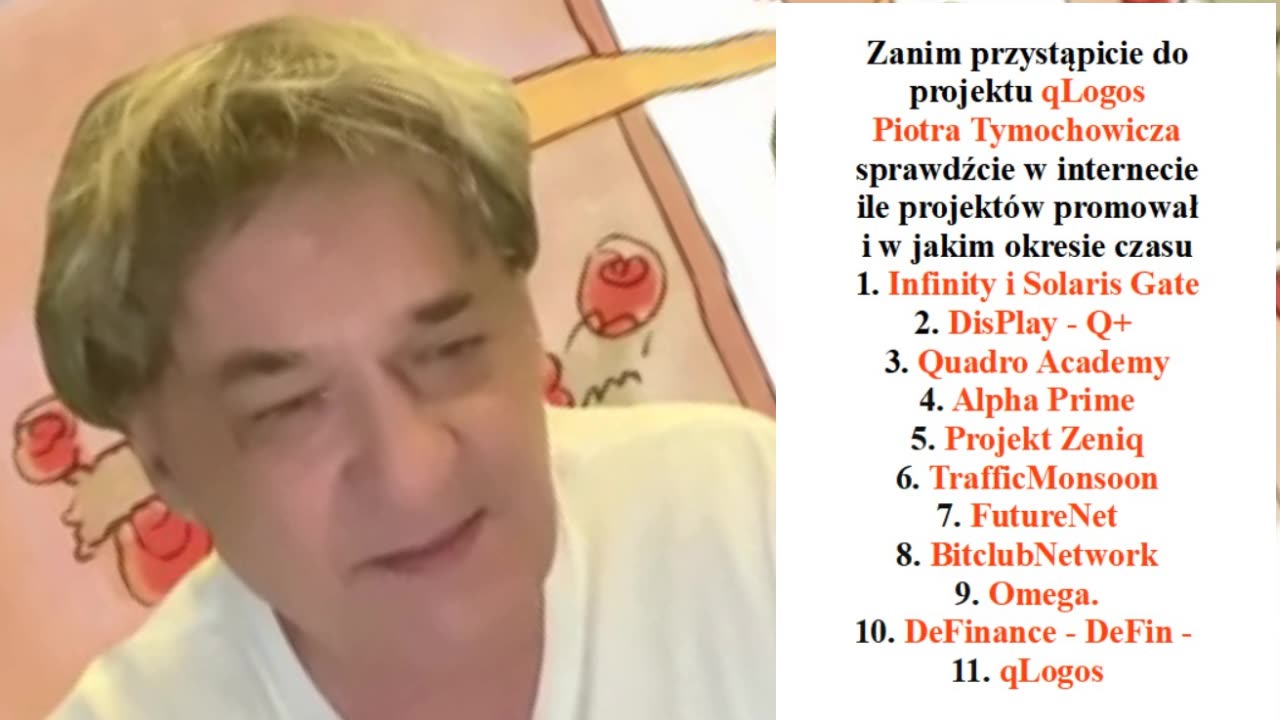 Zanim przystąpicie do projektu qLogos Piotra Tymochowicza sprawdźcie w internecie ile projektów promował i w jakim okresie czasu

1. Infinity i Solaris Gate
2. DisPlay - Q+
3. Quadro Academy
4. Alpha Prime
5. Projekt Zeniq
6. TrafficMonsoon
7. FutureNet
8. BitclubNetwork
9. Omega.
10. DeFinance - DeFin -
11. qLogos